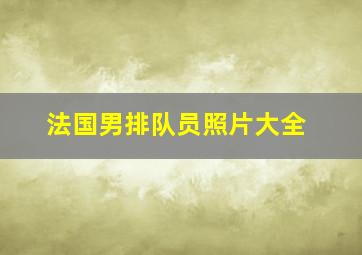 法国男排队员照片大全